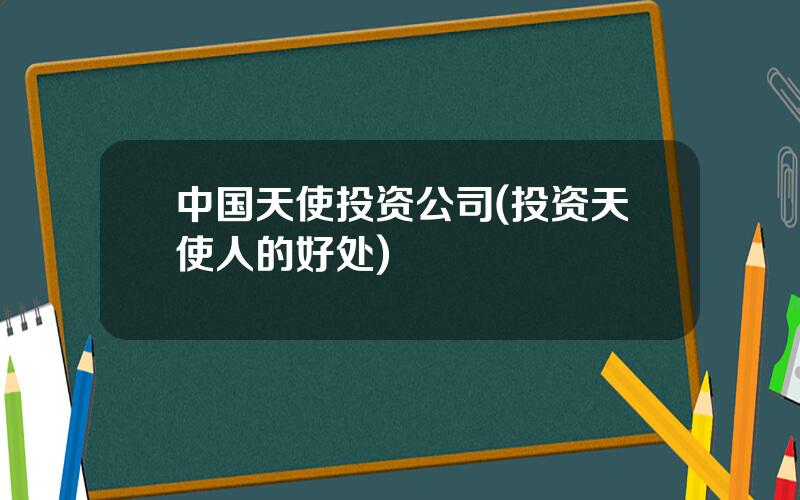 中国天使投资公司(投资天使人的好处)